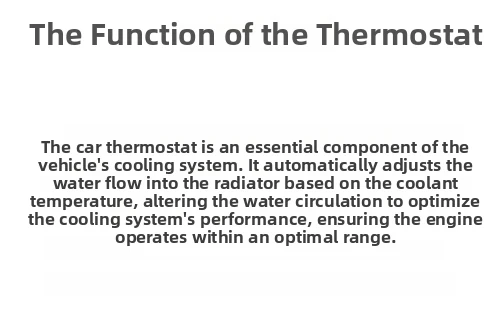 The Function of the Thermostat

The car thermostat is an essential component of the vehicle's cooling system. It automatically adjusts the water flow into the radiator based on the coolant temperature, altering the water circulation to optimize the cooling system's performance, ensuring the engine operates within an optimal range.